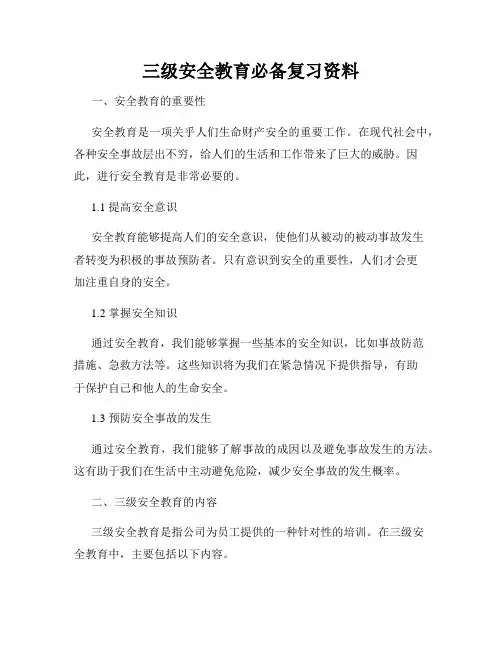 三级安全教育必备复习资料

一、安全教育的重要性

安全教育是一项关乎人们生命财产安全的重要工作。在现代社会中，各种安全事故层出不穷，给人们的生活和工作带来了巨大的威胁。因此，进行安全教育是非常必要的。

1.1 提高安全意识

安全教育能够提高人们的安全意识，使他们从被动的被动事故发生者转变为积极的事故预防者。只有意识到安全的重要性，人们才会更加注重自身的安全。

1.2 掌握安全知识

通过安全教育，我们能够掌握一些基本的安全知识，比如事故防范措施、急救方法等。这些知识将为我们在紧急情况下提供指导，有助于保护自己和他人的生命安全。

1.3 预防安全事故的发生

通过安全教育，我们能够了解事故的成因以及避免事故发生的方法。这有助于我们在生活中主动避免危险，减少安全事故的发生概率。

二、三级安全教育的内容

三级安全教育是指公司为员工提供的一种针对性的培训。在三级安全教育中，主要包括以下内容。